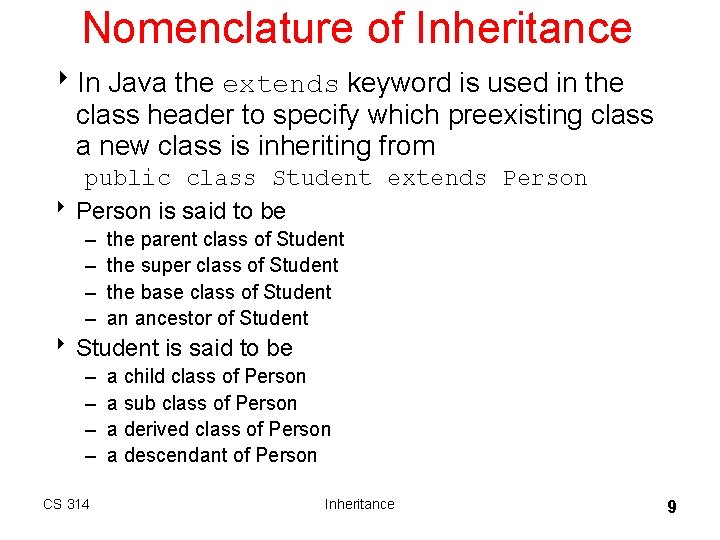 Nomenclature of Inheritance

‣ In Java the extends keyword is used in the class header to specify which preexisting class a new class is inheriting from

public class Student extends Person

‣ Person is said to be
– the parent class of Student
– the super class of Student
– the base class of Student
– an ancestor of Student

‣ Student is said to be
– a child class of Person
– a sub class of Person
– a derived class of Person
– a descendant of Person

CS 314 Inheritance 9